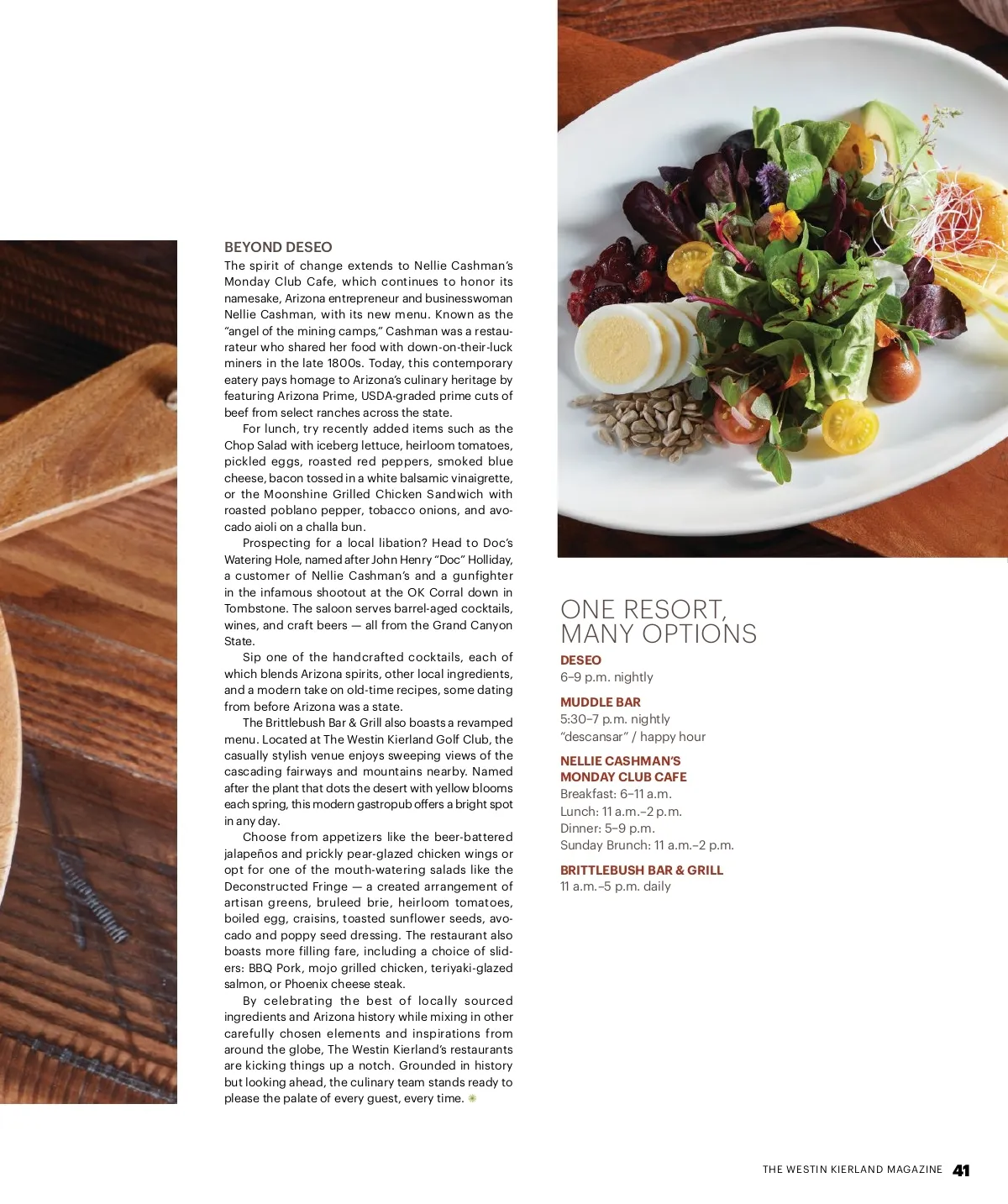 BEYOND DESEO

The spirit of change extends to Nellie Cashman's Monday Club Cafe, which continues to honor its namesake, Arizona entrepreneur and businesswoman Nellie Cashman, with its new menu. Known as the "angel of the mining camps," Cashman was a restaurateur who shared her food with down-on-their-luck miners in the late 1800s. Today, this contemporary eatery pays homage to Arizona's culinary heritage by featuring Arizona Prime, USDA-graded prime cuts of beef from select ranches across the state.

For lunch, try recently added items such as the Chop Salad with iceberg lettuce, heirloom tomatoes, pickled eggs, roasted red peppers, smoked blue cheese, bacon tossed in a white balsamic vinaigrette, or the Moonshine Grilled Chicken Sandwich with roasted poblano pepper, tobacco onions, and avocado aioli on a challa bun.

Prospecting for a local libation? Head to Doc's Watering Hole, named after John Henry "Doc" Holliday, a customer of Nellie Cashman's and a gunfighter in the infamous shootout at the OK Corral down in Tombstone. The saloon serves barrel-aged cocktails, wines, and craft beers — all from the Grand Canyon State.

Sip one of the handcrafted cocktails, each of which blends Arizona spirits, other local ingredients, and a modern take on old-time recipes, some dating from before Arizona was a state.

The Brittlebush Bar & Grill also boasts a revamped menu. Located at The Westin Kierland Golf Club, the casually stylish venue enjoys sweeping views of the cascading fairways and mountains nearby. Named after the plant that dots the desert with yellow blooms each spring, this modern gastropub offers a bright spot in any day.

Choose from appetizers like the beer-battered jalapeños and prickly pear-glazed chicken wings or opt for one of the mouth-watering salads like the Deconstructed Fringe — a created arrangement of artisan greens, bruleed brie, heirloom tomatoes, boiled egg, craisins, toasted sunflower seeds, avocado and poppy seed dressing. The restaurant also boasts more filling fare, including a choice of sliders: BBQ Pork, mojo grilled chicken, teriyaki-glazed salmon, or Phoenix cheese steak.

By celebrating the best of locally sourced ingredients and Arizona history while mixing in other carefully chosen elements and inspirations from around the globe, The Westin Kierland's restaurants are kicking things up a notch. Grounded in history but looking ahead, the culinary team stands ready to please the palate of every guest, every time.

ONE RESORT, MANY OPTIONS

DESEO
6–9 p.m. nightly

MUDDLE BAR
5:30–7 p.m. nightly
"descansar" / happy hour

NELLIE CASHMAN'S MONDAY CLUB CAFE
Breakfast: 6–11 a.m.
Lunch: 11 a.m.–2 p.m.
Dinner: 5–9 p.m.
Sunday Brunch: 11 a.m.–2 p.m.

BRITTLEBUSH BAR & GRILL
11 a.m.–5 p.m. daily

THE WESTIN KIERLAND MAGAZINE 41